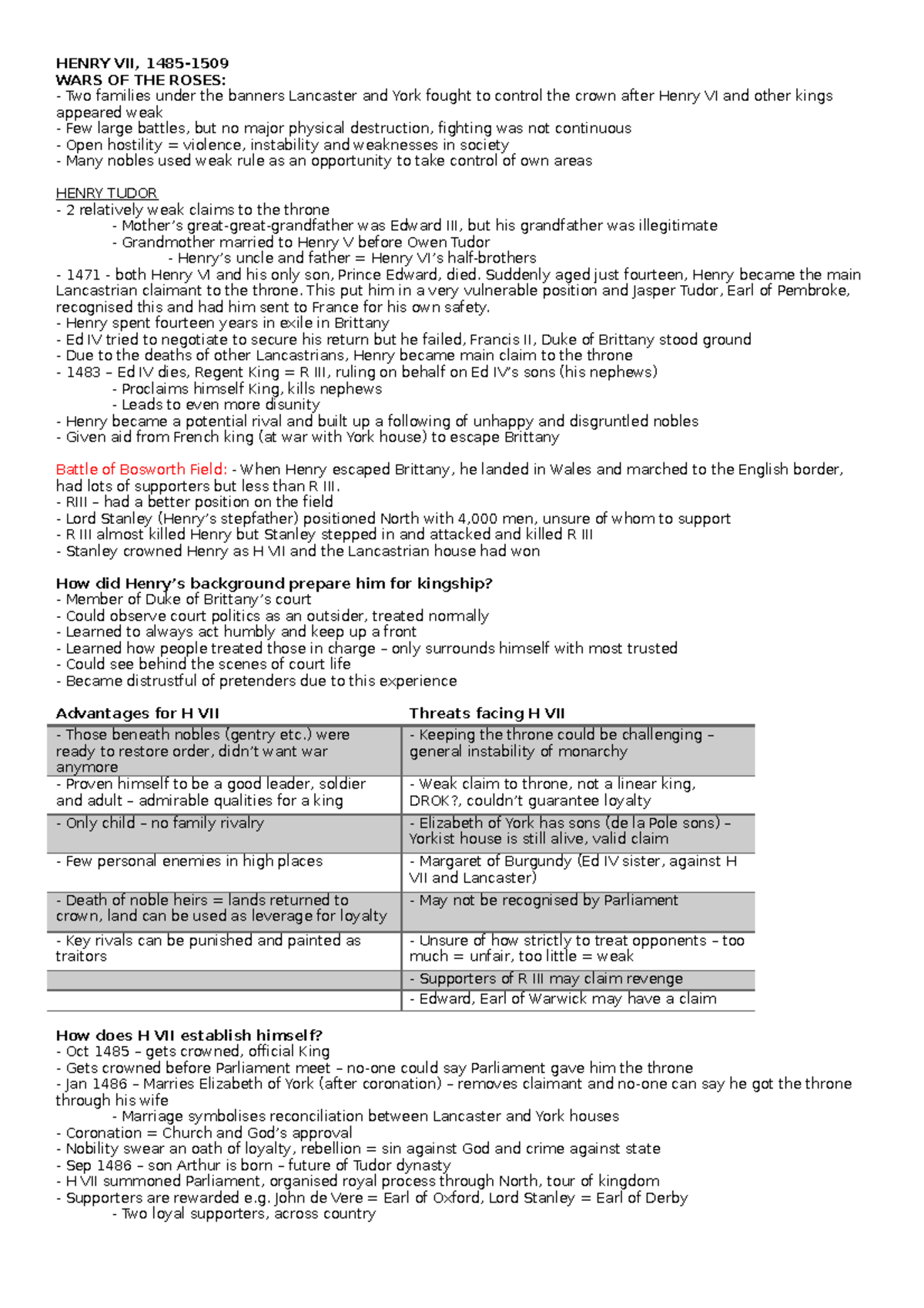 HENRY VII, 1485-1509
WARS OF THE ROSES:
- Two families under the banners Lancaster and York fought to control the crown after Henry VI and other kings appeared weak
- Few large battles, but no major physical destruction, fighting was not continuous
- Open hostility = violence, instability and weaknesses in society
- Many nobles used weak rule as an opportunity to take control of own areas

HENRY TUDOR
- 2 relatively weak claims to the throne
- Mother's great-great-grandfather was Edward III, but his grandfather was illegitimate
- Grandmother married to Henry V before Owen Tudor
- Henry's uncle and father = Henry VI's half-brothers
- 1471 - both Henry VI and his only son, Prince Edward, died. Suddenly aged just fourteen, Henry became the main Lancastrian claimant to the throne. This put him in a very vulnerable position and Jasper Tudor, Earl of Pembroke, recognised this and had him sent to France for his own safety.
- Henry spent fourteen years in exile in Brittany
- Ed IV tried to negotiate to secure his return but he failed, Francis II, Duke of Brittany stood ground
- Due to the deaths of other Lancastrians, Henry became main claim to the throne
- 1483 – Ed IV dies, Regent King = R III, ruling on behalf on Ed IV's sons (his nephews)
- Proclaims himself King, kills nephews
- Leads to even more disunity
- Henry became a potential rival and built up a following of unhappy and disgruntled nobles
- Given aid from French king (at war with York house) to escape Brittany

Battle of Bosworth Field: - When Henry escaped Brittany, he landed in Wales and marched to the English border, had lots of supporters but less than R III.
- RIII – had a better position on the field
- Lord Stanley (Henry's stepfather) positioned North with 4,000 men, unsure of whom to support
- R III almost killed Henry but Stanley stepped in and attacked and killed R III
- Stanley crowned Henry as H VII and the Lancastrian house had won

How did Henry's background prepare him for kingship?
- Member of Duke of Brittany's court
- Could observe court politics as an outsider, treated normally
- Learned to always act humbly and keep up a front
- Learned how people treated those in charge – only surrounds himself with most trusted
- Could see behind the scenes of court life
- Became distrustful of pretenders due to this experience

| Advantages for H VII | Threats facing H VII |
|---|---|
| - Those beneath nobles (gentry etc.) were ready to restore order, didn't want war anymore | - Keeping the throne could be challenging – general instability of monarchy |
| - Proven himself to be a good leader, soldier and adult – admirable qualities for a king | - Weak claim to throne, not a linear king, DROK?, couldn't guarantee loyalty |
| - Only child – no family rivalry | - Elizabeth of York has sons (de la Pole sons) – Yorkist house is still alive, valid claim |
| - Few personal enemies in high places | - Margaret of Burgundy (Ed IV sister, against H VII and Lancaster) |
| - Death of noble heirs = lands returned to crown, land can be used as leverage for loyalty | - May not be recognised by Parliament |
| - Key rivals can be punished and painted as traitors | - Unsure of how strictly to treat opponents – too much = unfair, too little = weak |
| | - Supporters of R III may claim revenge |
| | - Edward, Earl of Warwick may have a claim |

How does H VII establish himself?
- Oct 1485 – gets crowned, official King
- Gets crowned before Parliament meet – no-one could say Parliament gave him the throne
- Jan 1486 – Marries Elizabeth of York (after coronation) – removes claimant and no-one can say he got the throne through his wife
- Marriage symbolises reconciliation between Lancaster and York houses
- Coronation = Church and God's approval
- Nobility swear an oath of loyalty, rebellion = sin against God and crime against state
- Sep 1486 – son Arthur is born – future of Tudor dynasty
- H VII summoned Parliament, organised royal process through North, tour of kingdom
- Supporters are rewarded e.g. John de Vere = Earl of Oxford, Lord Stanley = Earl of Derby
- Two loyal supporters, across country